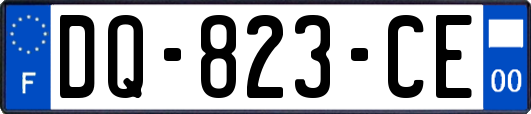 F
DQ-823-CE
00